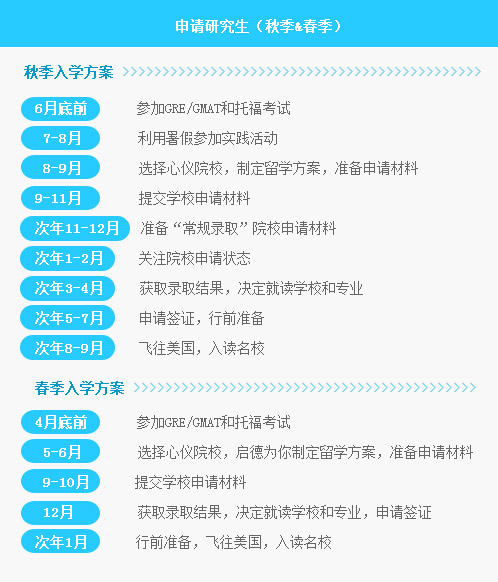 申请研究生（秋季&春季）

秋季入学方案

6月底前 参加GRE/GMAT和托福考试
7-8月 利用暑假参加实践活动
8-9月 选择心仪院校，制定留学方案，准备申请材料
9-11月 提交学校申请材料
次年11-12月 准备“常规录取”院校申请材料
次年1-2月 关注院校申请状态
次年3-4月 获取录取结果，决定就读学校和专业
次年5-7月 申请签证，行前准备
次年8-9月 飞往美国，入读名校

春季入学方案

4月底前 参加GRE/GMAT和托福考试
5-6月 选择心仪院校，启德为你制定留学方案，准备申请材料
9-10月 提交学校申请材料
12月 获取录取结果，决定就读学校和专业，申请签证
次年1月 行前准备，飞往美国，入读名校